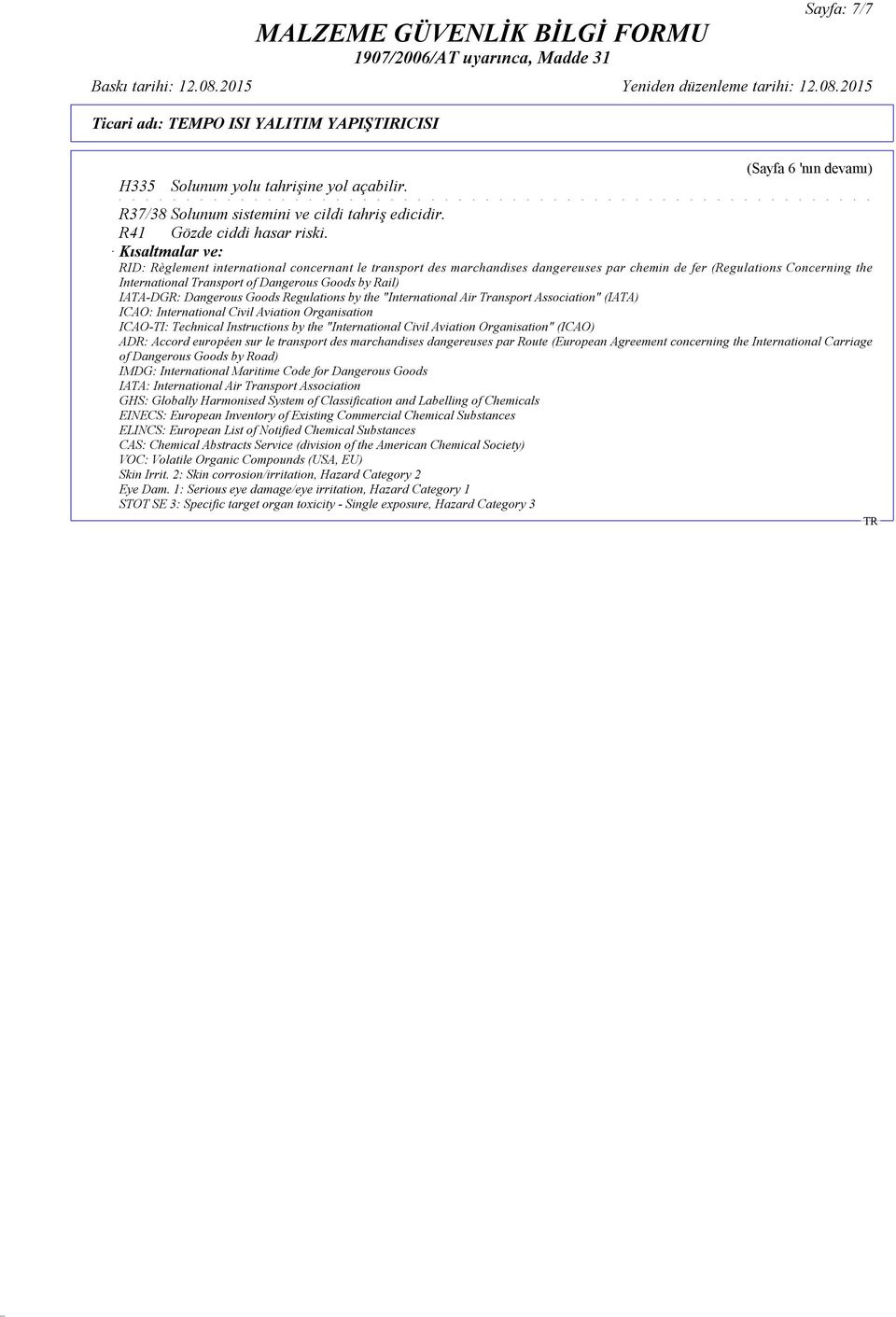 Sayfa: 7/7

MALZEME GÜVENLİK BİLGİ FORMU
1907/2006/AT uyarınca, Madde 31

Baskı tarihi: 12.08.2015    Yeniden düzenleme tarihi: 12.08.2015

Ticari adı: TEMPO ISI YALITIM YAPIŞTIRICISI

(Sayfa 6 'nın devamı)

H335 Solunum yolu tahrişine yol açabilir.
R37/38 Solunum sistemini ve cildi tahriş edicidir.
R41 Gözde ciddi hasar riski.

· Kısaltmalar ve:
RID: Règlement international concernant le transport des marchandises dangereuses par chemin de fer (Regulations Concerning the International Transport of Dangerous Goods by Rail)
IATA-DGR: Dangerous Goods Regulations by the "International Air Transport Association" (IATA)
ICAO: International Civil Aviation Organisation
ICAO-TI: Technical Instructions by the "International Civil Aviation Organisation" (ICAO)
ADR: Accord européen sur le transport des marchandises dangereuses par Route (European Agreement concerning the International Carriage of Dangerous Goods by Road)
IMDG: International Maritime Code for Dangerous Goods
IATA: International Air Transport Association
GHS: Globally Harmonised System of Classification and Labelling of Chemicals
EINECS: European Inventory of Existing Commercial Chemical Substances
ELINCS: European List of Notified Chemical Substances
CAS: Chemical Abstracts Service (division of the American Chemical Society)
VOC: Volatile Organic Compounds (USA, EU)
Skin Irrit. 2: Skin corrosion/irritation, Hazard Category 2
Eye Dam. 1: Serious eye damage/eye irritation, Hazard Category 1
STOT SE 3: Specific target organ toxicity - Single exposure, Hazard Category 3

TR